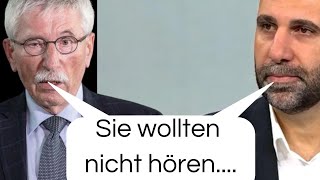 Sie wollten nicht hören....